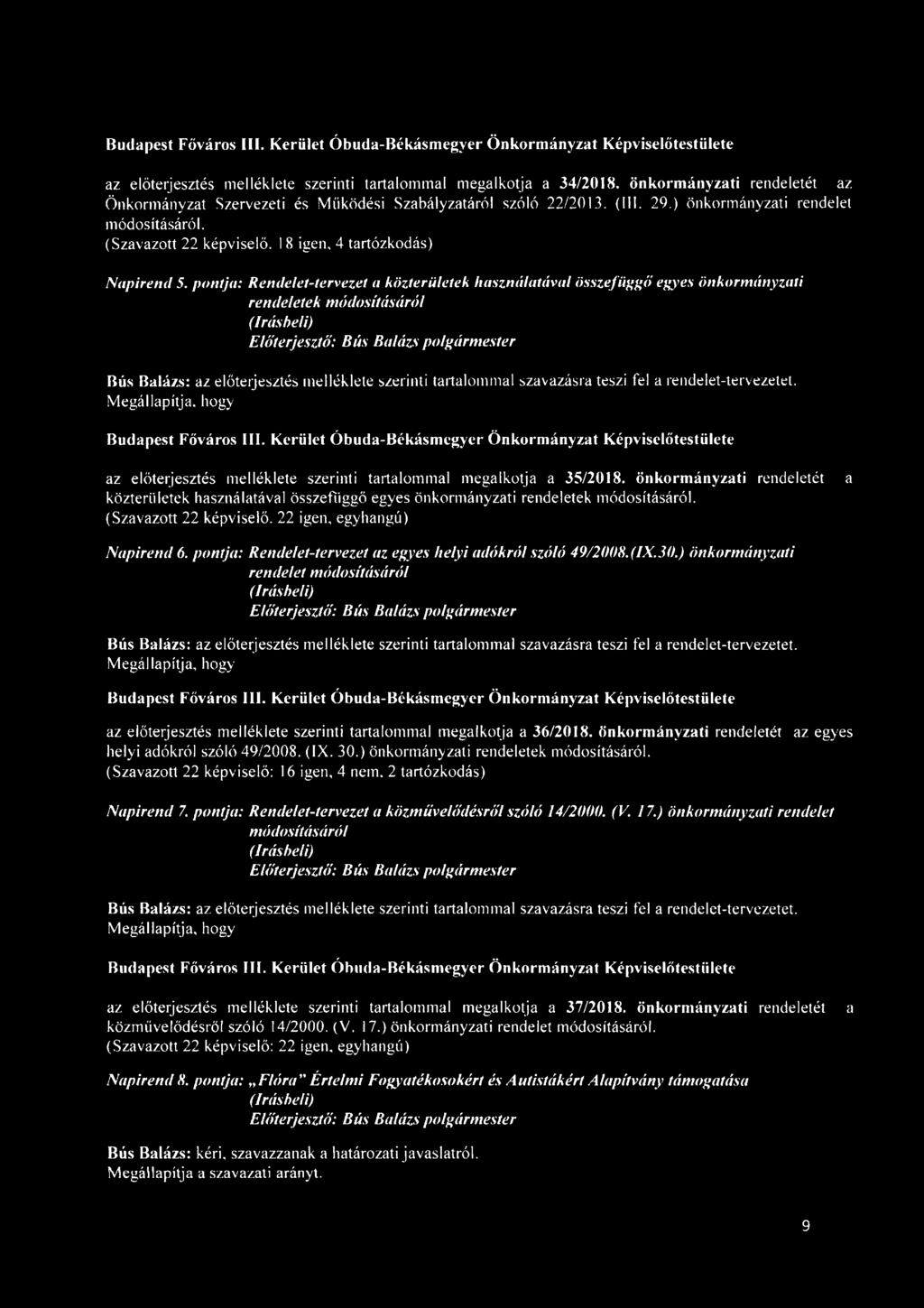 Budapest Főváros III. Kerület Óbuda-Békásmegyer Önkormányzat Képviselőtestülete

az előterjesztés melléklete szerinti tartalommal megalkotja a 34/2018. önkormányzati rendeletét az Önkormányzat Szervezeti és Működési Szabályzatáról szóló 22/2013. (III. 29.) önkormányzati rendelet módosításáról.
(Szavazott 22 képviselő. 18 igen, 4 tartózkodás)

Napirend 5. pontja: Rendelet-tervezet a közterületek használatával összefüggő egyes önkormányzati rendeletek módosításáról
(Írásbeli)
Előterjesztő: Bús Balázs polgármester

Bús Balázs: az előterjesztés melléklete szerinti tartalommal szavazásra teszi fel a rendelet-tervezetet.
Megállapítja, hogy

Budapest Főváros III. Kerület Óbuda-Békásmegyer Önkormányzat Képviselőtestülete

az előterjesztés melléklete szerinti tartalommal megalkotja a 35/2018. önkormányzati rendeletét a közterületek használatával összefüggő egyes önkormányzati rendeletek módosításáról.
(Szavazott 22 képviselő. 22 igen, egyhangú)

Napirend 6. pontja: Rendelet-tervezet az egyes helyi adókról szóló 49/2008.(IX.30.) önkormányzati rendelet módosításáról
(Írásbeli)
Előterjesztő: Bús Balázs polgármester

Bús Balázs: az előterjesztés melléklete szerinti tartalommal szavazásra teszi fel a rendelet-tervezetet.
Megállapítja, hogy

Budapest Főváros III. Kerület Óbuda-Békásmegyer Önkormányzat Képviselőtestülete

az előterjesztés melléklete szerinti tartalommal megalkotja a 36/2018. önkormányzati rendeletét az egyes helyi adókról szóló 49/2008. (IX. 30.) önkormányzati rendeletek módosításáról.
(Szavazott 22 képviselő: 16 igen, 4 nem, 2 tartózkodás)

Napirend 7. pontja: Rendelet-tervezet a közművelődésről szóló 14/2000. (V. 17.) önkormányzati rendelet módosításáról
(Írásbeli)
Előterjesztő: Bús Balázs polgármester

Bús Balázs: az előterjesztés melléklete szerinti tartalommal szavazásra teszi fel a rendelet-tervezetet.
Megállapítja, hogy

Budapest Főváros III. Kerület Óbuda-Békásmegyer Önkormányzat Képviselőtestülete

az előterjesztés melléklete szerinti tartalommal megalkotja a 37/2018. önkormányzati rendeletét a közművelődésről szóló 14/2000. (V. 17.) önkormányzati rendelet módosításáról.
(Szavazott 22 képviselő: 22 igen, egyhangú)

Napirend 8. pontja: „Flóra" Értelmi Fogyatékosokért és Autistákért Alapítvány támogatása
(Írásbeli)
Előterjesztő: Bús Balázs polgármester

Bús Balázs: kéri, szavazzanak a határozati javaslatról.
Megállapítja a szavazati arányt.

9